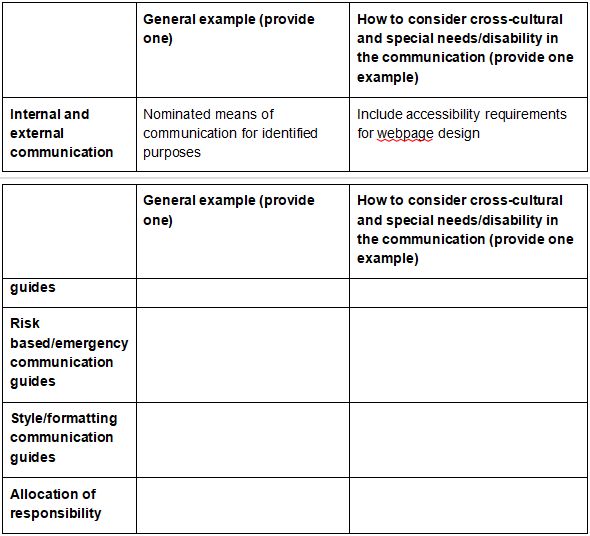 | | General example (provide one) | How to consider cross-cultural and special needs/disability in the communication (provide one example) |
|---|---|---|
| Internal and external communication | Nominated means of communication for identified purposes | Include accessibility requirements for webpage design |

| | General example (provide one) | How to consider cross-cultural and special needs/disability in the communication (provide one example) |
|---|---|---|
| guides | | |
| Risk based/emergency communication guides | | |
| Style/formatting communication guides | | |
| Allocation of responsibility | | |